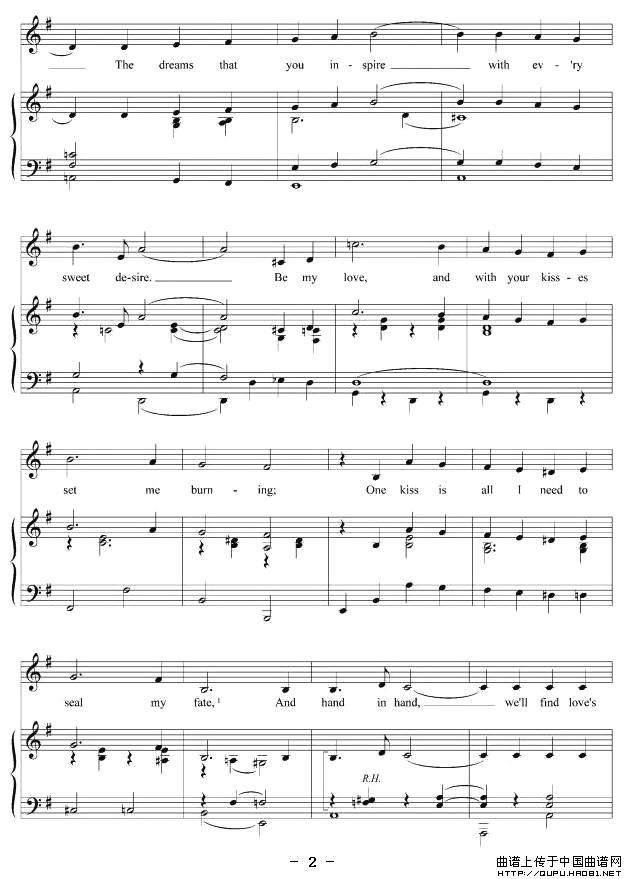 The dreams that you in-spire with ev-'ry

sweet de-sire. Be my love, and with your kiss-es

set me burn-ing; One kiss is all I need to

seal my fate, $^{1}$ And hand in hand, we'll find love's

R.H.

- 2 -

曲谱上传于中国曲谱网
HTTP://QUPU.HAO81.NET